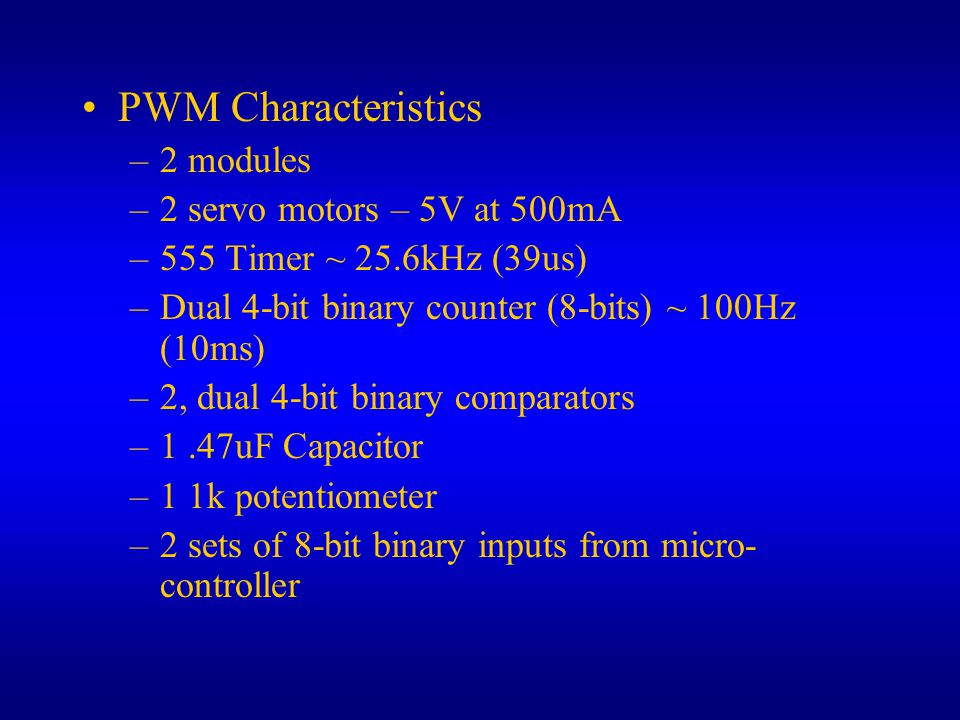 • PWM Characteristics
– 2 modules
– 2 servo motors – 5V at 500mA
– 555 Timer ~ 25.6kHz (39us)
– Dual 4-bit binary counter (8-bits) ~ 100Hz (10ms)
– 2, dual 4-bit binary comparators
– 1 .47uF Capacitor
– 1 1k potentiometer
– 2 sets of 8-bit binary inputs from micro-controller